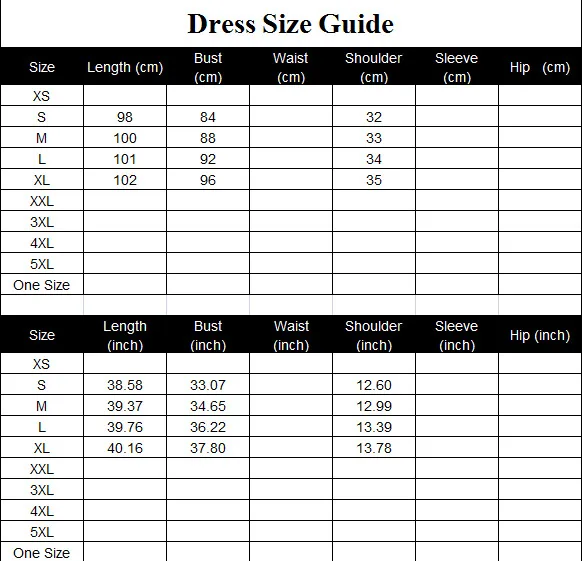 Dress Size Guide

| Size | Length (cm) | Bust (cm) | Waist (cm) | Shoulder (cm) | Sleeve (cm) | Hip (cm) |
|---|---|---|---|---|---|---|
| XS | | | | | | |
| S | 98 | 84 | | 32 | | |
| M | 100 | 88 | | 33 | | |
| L | 101 | 92 | | 34 | | |
| XL | 102 | 96 | | 35 | | |
| XXL | | | | | | |
| 3XL | | | | | | |
| 4XL | | | | | | |
| 5XL | | | | | | |
| One Size | | | | | | |

| Size | Length (inch) | Bust (inch) | Waist (inch) | Shoulder (inch) | Sleeve (inch) | Hip (inch) |
|---|---|---|---|---|---|---|
| XS | | | | | | |
| S | 38.58 | 33.07 | | 12.60 | | |
| M | 39.37 | 34.65 | | 12.99 | | |
| L | 39.76 | 36.22 | | 13.39 | | |
| XL | 40.16 | 37.80 | | 13.78 | | |
| XXL | | | | | | |
| 3XL | | | | | | |
| 4XL | | | | | | |
| 5XL | | | | | | |
| One Size | | | | | | |